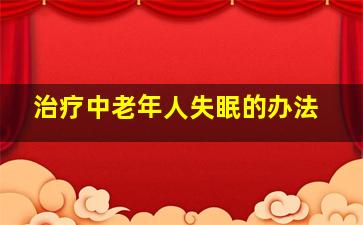 治疗中老年人失眠的办法